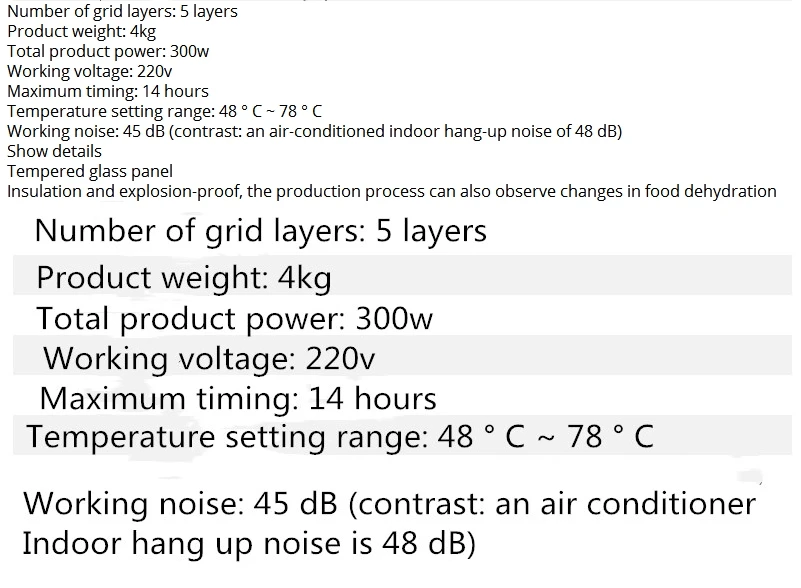 Number of grid layers: 5 layers
Product weight: 4kg
Total product power: 300w
Working voltage: 220v
Maximum timing: 14 hours
Temperature setting range: 48 ° C ~ 78 ° C
Working noise: 45 dB (contrast: an air-conditioned indoor hang-up noise of 48 dB)
Show details
Tempered glass panel
Insulation and explosion-proof, the production process can also observe changes in food dehydration

Number of grid layers: 5 layers

Product weight: 4kg

Total product power: 300w

Working voltage: 220v

Maximum timing: 14 hours

Temperature setting range: 48 ° C ~ 78 ° C

Working noise: 45 dB (contrast: an air conditioner Indoor hang up noise is 48 dB)